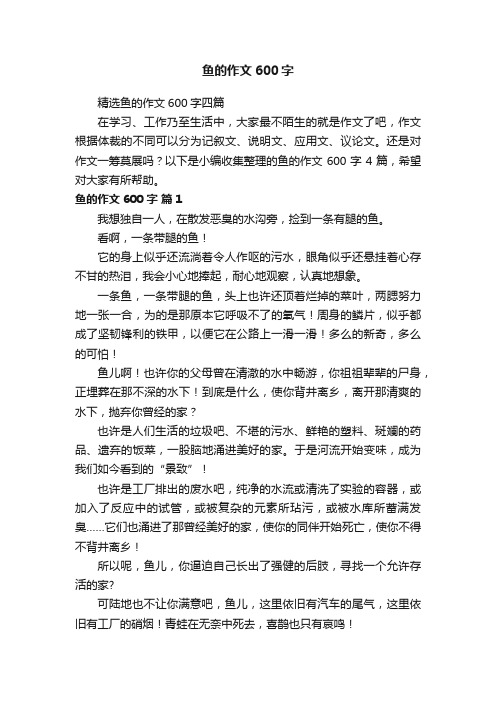 鱼的作文 600 字

精选鱼的作文 600 字四篇

在学习、工作乃至生活中，大家最不陌生的就是作文了吧，作文根据体裁的不同可以分为记叙文、说明文、应用文、议论文。还是对作文一筹莫展吗？以下是小编收集整理的鱼的作文 600 字 4 篇，希望对大家有所帮助。

鱼的作文 600 字 篇 1

我想独自一人，在散发恶臭的水沟旁，捡到一条有腿的鱼。

看啊，一条带腿的鱼！

它的身上似乎还流淌着令人作呕的污水，眼角似乎还悬挂着心存不甘的热泪，我会小心地捧起，耐心地观察，认真地想象。

一条鱼，一条带腿的鱼，头上也许还顶着烂掉的菜叶，两腮努力地一张一合，为的是那原本它呼吸不了的氧气！周身的鳞片，似乎都成了坚韧锋利的铁甲，以便它在公路上一滑一滑！多么的新奇，多么的可怕！

鱼儿啊！也许你的父母曾在清澈的水中畅游，你祖祖辈辈的尸身，正埋葬在那不深的水下！到底是什么，使你背井离乡，离开那清爽的水下，抛弃你曾经的家？

也许是人们生活的垃圾吧、不堪的污水、鲜艳的塑料、斑斓的药品、遗弃的饭菜，一股脑地涌进美好的家。于是河流开始变味，成为我们如今看到的“景致”！

也许是工厂排出的废水吧，纯净的水流或清洗了实验的容器，或加入了反应中的试管，或被复杂的元素所玷污，或被水库所蓄满发臭……它们也涌进了那曾经美好的家，使你的同伴开始死亡，使你不得不背井离乡！

所以呢，鱼儿，你逼迫自己长出了强健的后肢，寻找一个允许存活的家?

可陆地也不让你满意吧，鱼儿，这里依旧有汽车的尾气，这里依旧有工厂的硝烟！青蛙在无奈中死去，喜鹊也只有哀鸣！